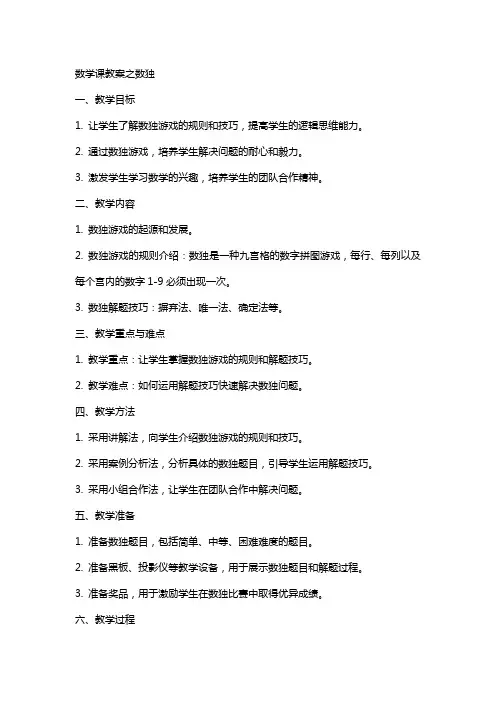 数学课教案之数独

一、教学目标

1. 让学生了解数独游戏的规则和技巧，提高学生的逻辑思维能力。

2. 通过数独游戏，培养学生解决问题的耐心和毅力。

3. 激发学生学习数学的兴趣，培养学生的团队合作精神。

二、教学内容

1. 数独游戏的起源和发展。

2. 数独游戏的规则介绍：数独是一种九宫格的数字拼图游戏，每行、每列以及每个宫内的数字 1-9 必须出现一次。

3. 数独解题技巧：摒弃法、唯一法、确定法等。

三、教学重点与难点

1. 教学重点：让学生掌握数独游戏的规则和解题技巧。

2. 教学难点：如何运用解题技巧快速解决数独问题。

四、教学方法

1. 采用讲解法，向学生介绍数独游戏的规则和技巧。

2. 采用案例分析法，分析具体的数独题目，引导学生运用解题技巧。

3. 采用小组合作法，让学生在团队合作中解决问题。

五、教学准备

1. 准备数独题目，包括简单、中等、困难难度的题目。

2. 准备黑板、投影仪等教学设备，用于展示数独题目和解题过程。

3. 准备奖品，用于激励学生在数独比赛中取得优异成绩。

六、教学过程